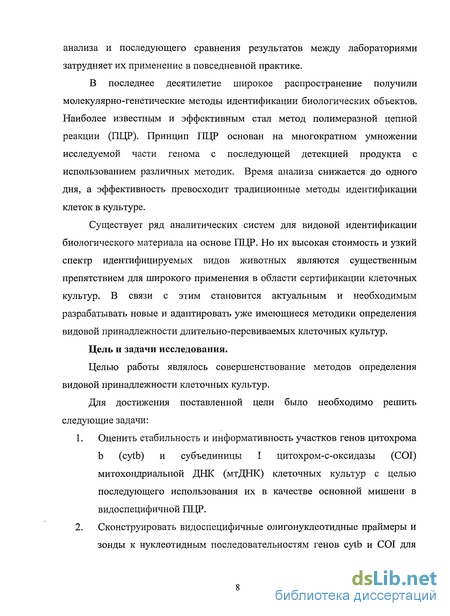 анализа и последующего сравнения результатов между лабораториями затрудняет их применение в повседневной практике.

В последнее десятилетие широкое распространение получили молекулярно-генетические методы идентификации биологических объектов. Наиболее известным и эффективным стал метод полимеразной цепной реакции (ПЦР). Принцип ПЦР основан на многократном умножении исследуемой части генома с последующей детекцией продукта с использованием различных методик. Время анализа снижается до одного дня, а эффективность превосходит традиционные методы идентификации клеток в культуре.

Существует ряд аналитических систем для видовой идентификации биологического материала на основе ПЦР. Но их высокая стоимость и узкий спектр идентифицируемых видов животных являются существенным препятствием для широкого применения в области сертификации клеточных культур. В связи с этим становится актуальным и необходимым разрабатывать новые и адаптировать уже имеющиеся методики определения видовой принадлежности длительно-перевиваемых клеточных культур.

Цель и задачи исследования.

Целью работы являлось совершенствование методов определения видовой принадлежности клеточных культур.

Для достижения поставленной цели было необходимо решить следующие задачи:

1. Оценить стабильность и информативность участков генов цитохрома b (cytb) и субъединицы I цитохром-с-оксидазы (COI) митохондриальной ДНК (мтДНК) клеточных культур с целью последующего использования их в качестве основной мишени в видоспецифичной ПЦР.

2. Сконструировать видоспецифичные олигонуклеотидные праймеры и зонды к нуклеотидным последовательностям генов cytb и COI для

8

dsLib.net
библиотека диссертаций